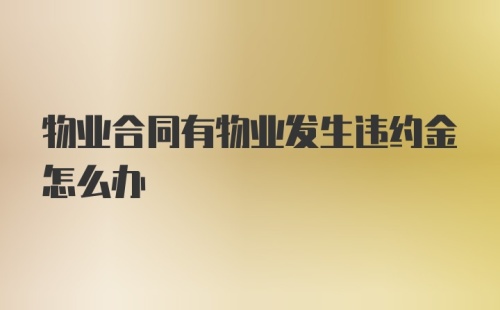 物业合同有物业发生违约金怎么办